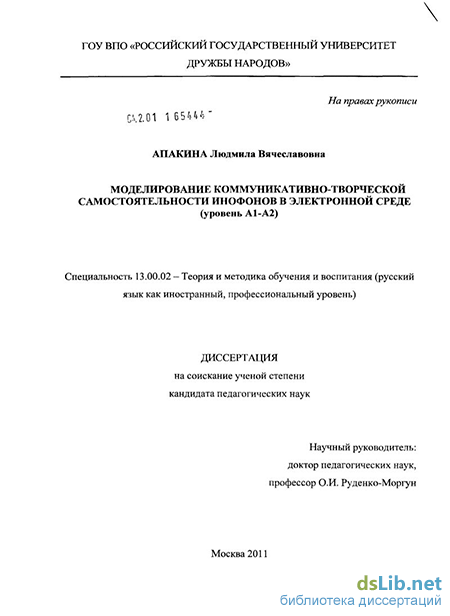 ГОУ ВПО «РОССИЙСКИЙ ГОСУДАРСТВЕННЫЙ УНИВЕРСИТЕТ ДРУЖБЫ НАРОДОВ»

На правах рукописи

04.2.01 1 65444 -

АПАКИНА Людмила Вячеславовна

МОДЕЛИРОВАНИЕ КОММУНИКАТИВНО-ТВОРЧЕСКОЙ САМОСТОЯТЕЛЬНОСТИ ИНОФОНОВ В ЭЛЕКТРОННОЙ СРЕДЕ (уровень А1-А2)

Специальность 13.00.02 – Теория и методика обучения и воспитания (русский язык как иностранный, профессиональный уровень)

ДИССЕРТАЦИЯ
на соискание ученой степени
кандидата педагогических наук

Научный руководитель:
доктор педагогических наук,
профессор О.И. Руденко-Моргун

Москва 2011

dsLib.net
библиотека диссертаций